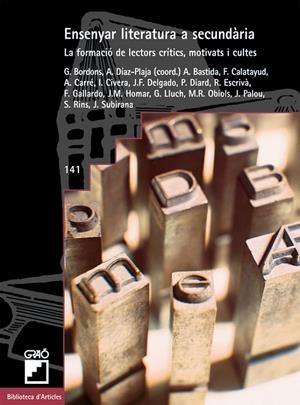 Ensenyar literatura a secundària

La formació de lectors crítics, motivats i cultes

G. Bordons, A. Díaz-Plaja (coord.) A. Bastida, F. Calatayud, A. Carré, I. Civera, J.F. Delgado, P. Diard, R. Escrivà, F. Gallardo, J.M. Homar, G. Lluch, M.R. Obiols, J. Palou, S. Rins, J. Subirana

141

GRAÓ

Biblioteca d'Articles